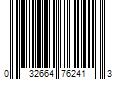 0 32664 76241 3